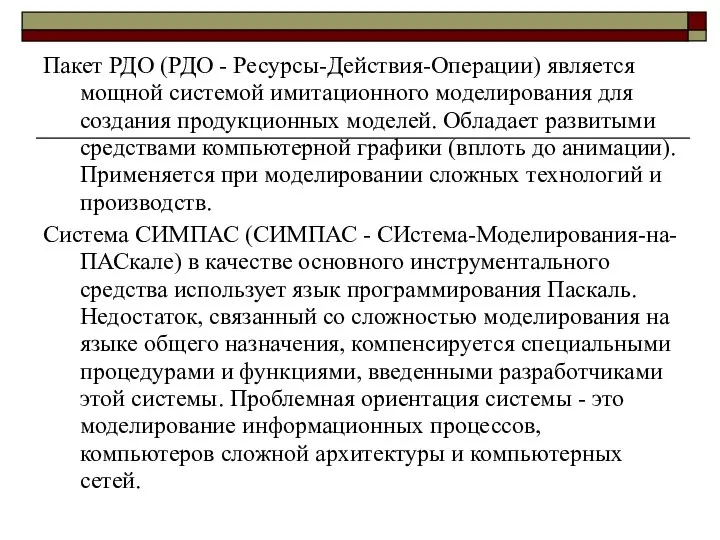 Пакет РДО (РДО - Ресурсы-Действия-Операции) является мощной системой имитационного моделирования для создания продукционных моделей. Обладает развитыми средствами компьютерной графики (вплоть до анимации). Применяется при моделировании сложных технологий и производств.

Система СИМПАС (СИМПАС - СИстема-Моделирования-на-ПАСкале) в качестве основного инструментального средства использует язык программирования Паскаль. Недостаток, связанный со сложностью моделирования на языке общего назначения, компенсируется специальными процедурами и функциями, введенными разработчиками этой системы. Проблемная ориентация системы - это моделирование информационных процессов, компьютеров сложной архитектуры и компьютерных сетей.